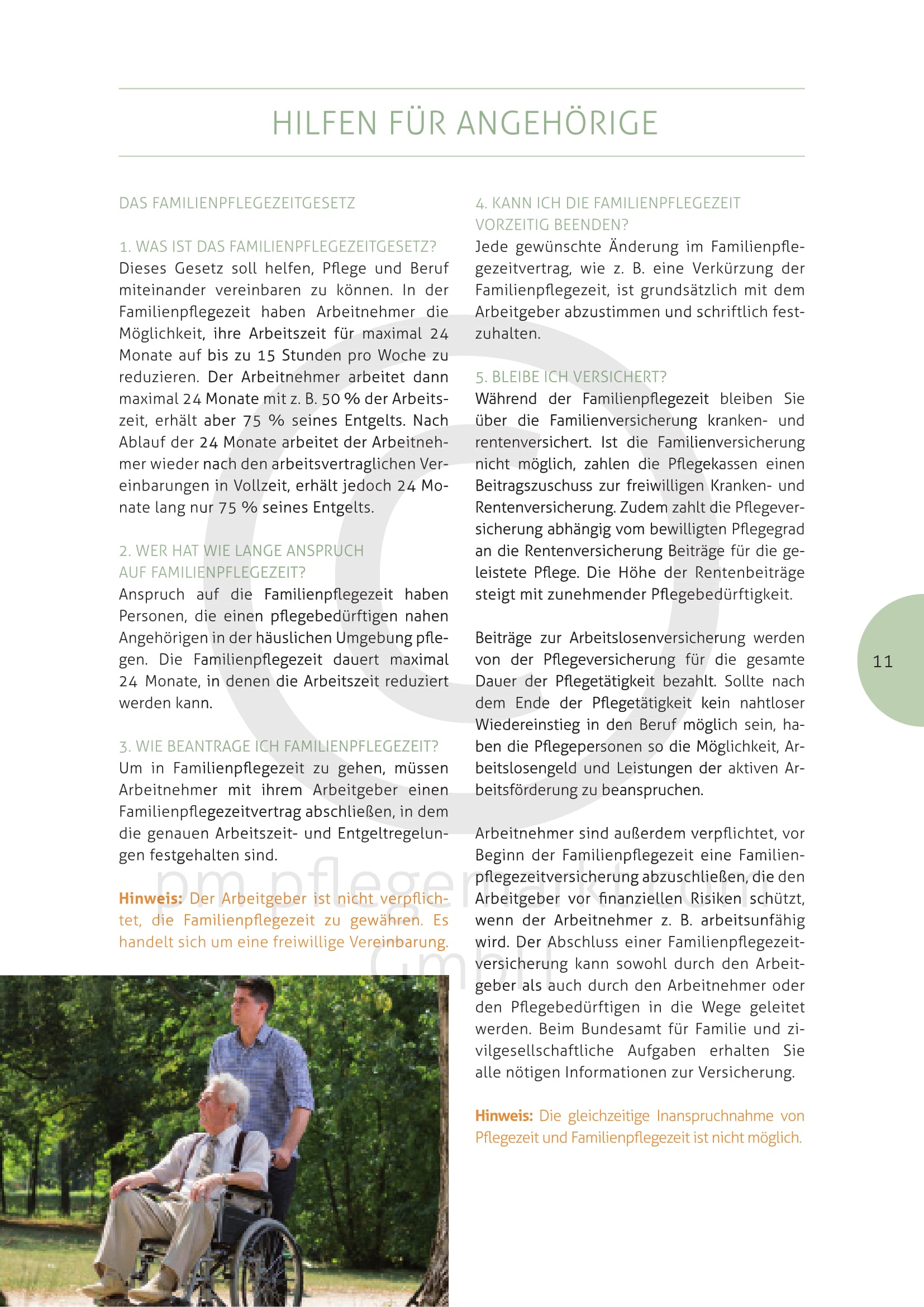 HILFEN FÜR ANGEHÖRIGE

DAS FAMILIENPFLEGEZEITGESETZ

1. WAS IST DAS FAMILIENPFLEGEZEITGESETZ?
Dieses Gesetz soll helfen, Pflege und Beruf miteinander vereinbaren zu können. In der Familienpflegezeit haben Arbeitnehmer die Möglichkeit, ihre Arbeitszeit für maximal 24 Monate auf bis zu 15 Stunden pro Woche zu reduzieren. Der Arbeitnehmer arbeitet dann maximal 24 Monate mit z. B. 50 % der Arbeitszeit, erhält aber 75 % seines Entgelts. Nach Ablauf der 24 Monate arbeitet der Arbeitnehmer wieder nach den arbeitsvertraglichen Vereinbarungen in Vollzeit, erhält jedoch 24 Monate lang nur 75 % seines Entgelts.

2. WER HAT WIE LANGE ANSPRUCH AUF FAMILIENPFLEGEZEIT?
Anspruch auf die Familienpflegezeit haben Personen, die einen pflegebedürftigen nahen Angehörigen in der häuslichen Umgebung pflegen. Die Familienpflegezeit dauert maximal 24 Monate, in denen die Arbeitszeit reduziert werden kann.

3. WIE BEANTRAGE ICH FAMILIENPFLEGEZEIT?
Um in Familienpflegezeit zu gehen, müssen Arbeitnehmer mit ihrem Arbeitgeber einen Familienpflegezeitvertrag abschließen, in dem die genauen Arbeitszeit- und Entgeltregelungen festgehalten sind.

Hinweis: Der Arbeitgeber ist nicht verpflichtet, die Familienpflegezeit zu gewähren. Es handelt sich um eine freiwillige Vereinbarung.

4. KANN ICH DIE FAMILIENPFLEGEZEIT VORZEITIG BEENDEN?
Jede gewünschte Änderung im Familienpflegezeitvertrag, wie z. B. eine Verkürzung der Familienpflegezeit, ist grundsätzlich mit dem Arbeitgeber abzustimmen und schriftlich festzuhalten.

5. BLEIBE ICH VERSICHERT?
Während der Familienpflegezeit bleiben Sie über die Familienversicherung kranken- und rentenversichert. Ist die Familienversicherung nicht möglich, zahlen die Pflegekassen einen Beitragszuschuss zur freiwilligen Kranken- und Rentenversicherung. Zudem zahlt die Pflegeversicherung abhängig vom bewilligten Pflegegrad an die Rentenversicherung Beiträge für die geleistete Pflege. Die Höhe der Rentenbeiträge steigt mit zunehmender Pflegebedürftigkeit.

Beiträge zur Arbeitslosenversicherung werden von der Pflegeversicherung für die gesamte Dauer der Pflegetätigkeit bezahlt. Sollte nach dem Ende der Pflegetätigkeit kein nahtloser Wiedereinstieg in den Beruf möglich sein, haben die Pflegepersonen so die Möglichkeit, Arbeitslosengeld und Leistungen der aktiven Arbeitsförderung zu beanspruchen.

Arbeitnehmer sind außerdem verpflichtet, vor Beginn der Familienpflegezeit eine Familienpflegezeitversicherung abzuschließen, die den Arbeitgeber vor finanziellen Risiken schützt, wenn der Arbeitnehmer z. B. arbeitsunfähig wird. Der Abschluss einer Familienpflegezeitversicherung kann sowohl durch den Arbeitgeber als auch durch den Arbeitnehmer oder den Pflegebedürftigen in die Wege geleitet werden. Beim Bundesamt für Familie und zivilgesellschaftliche Aufgaben erhalten Sie alle nötigen Informationen zur Versicherung.

Hinweis: Die gleichzeitige Inanspruchnahme von Pflegezeit und Familienpflegezeit ist nicht möglich.

11

pm pflegemarkt.com GmbH